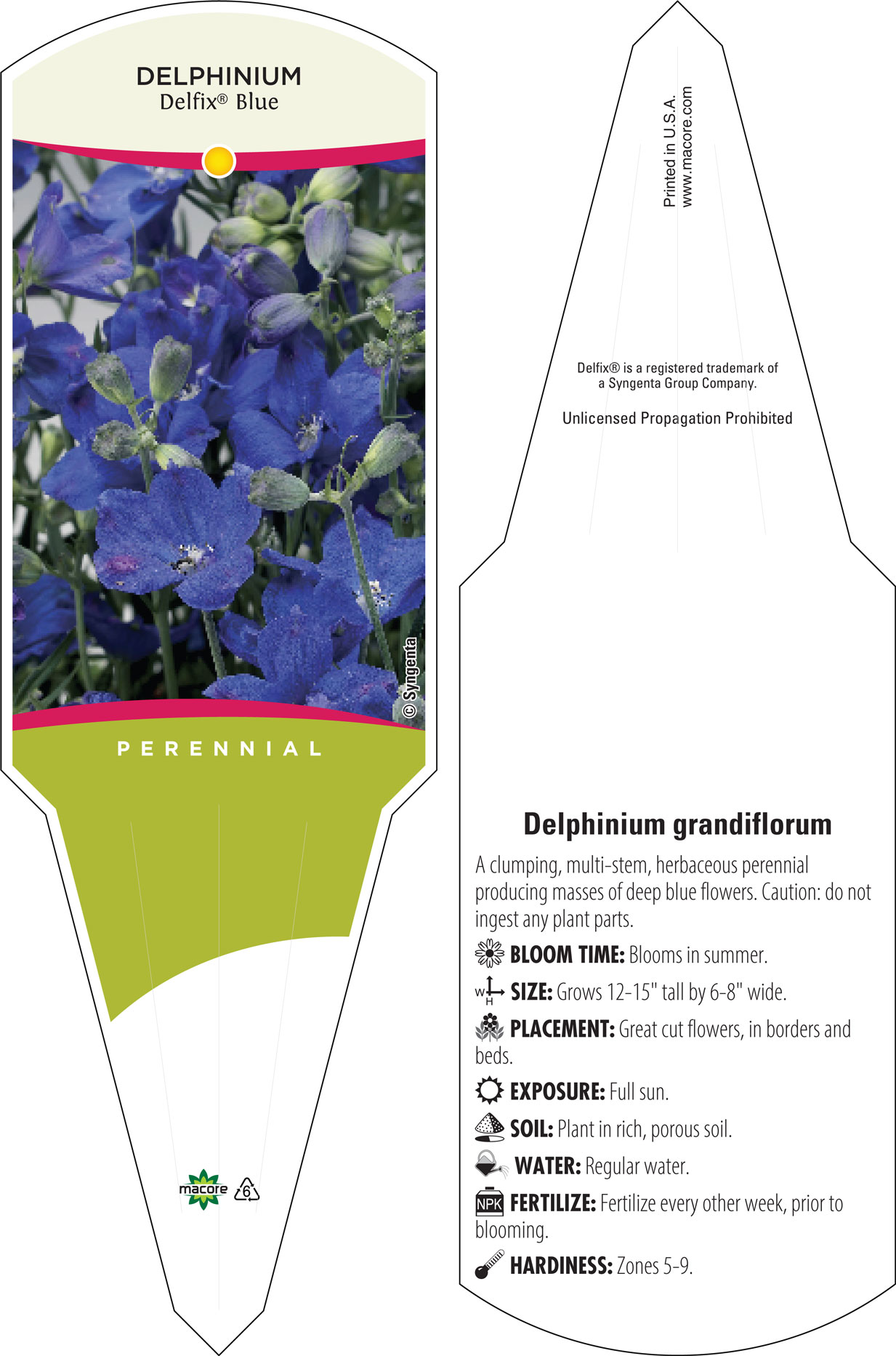 DELPHINIUM
Delfix® Blue

© Syngenta

PERENNIAL

macore 6

Printed in U.S.A.
www.macore.com

Delfix® is a registered trademark of a Syngenta Group Company.

Unlicensed Propagation Prohibited

Delphinium grandiflorum

A clumping, multi-stem, herbaceous perennial producing masses of deep blue flowers. Caution: do not ingest any plant parts.

BLOOM TIME: Blooms in summer.

W H SIZE: Grows 12-15" tall by 6-8" wide.

PLACEMENT: Great cut flowers, in borders and beds.

EXPOSURE: Full sun.

SOIL: Plant in rich, porous soil.

WATER: Regular water.

NPK FERTILIZE: Fertilize every other week, prior to blooming.

HARDINESS: Zones 5-9.